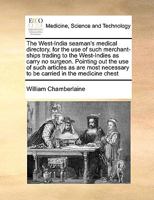 ECCO

Medicine, Science and Technology

The West-India seaman's medical directory; for the use of such merchant-ships trading to the West-Indies as carry no surgeon. Pointing out the use of such articles as are most necessary to be carried in the medicine chest

William Chamberlaine